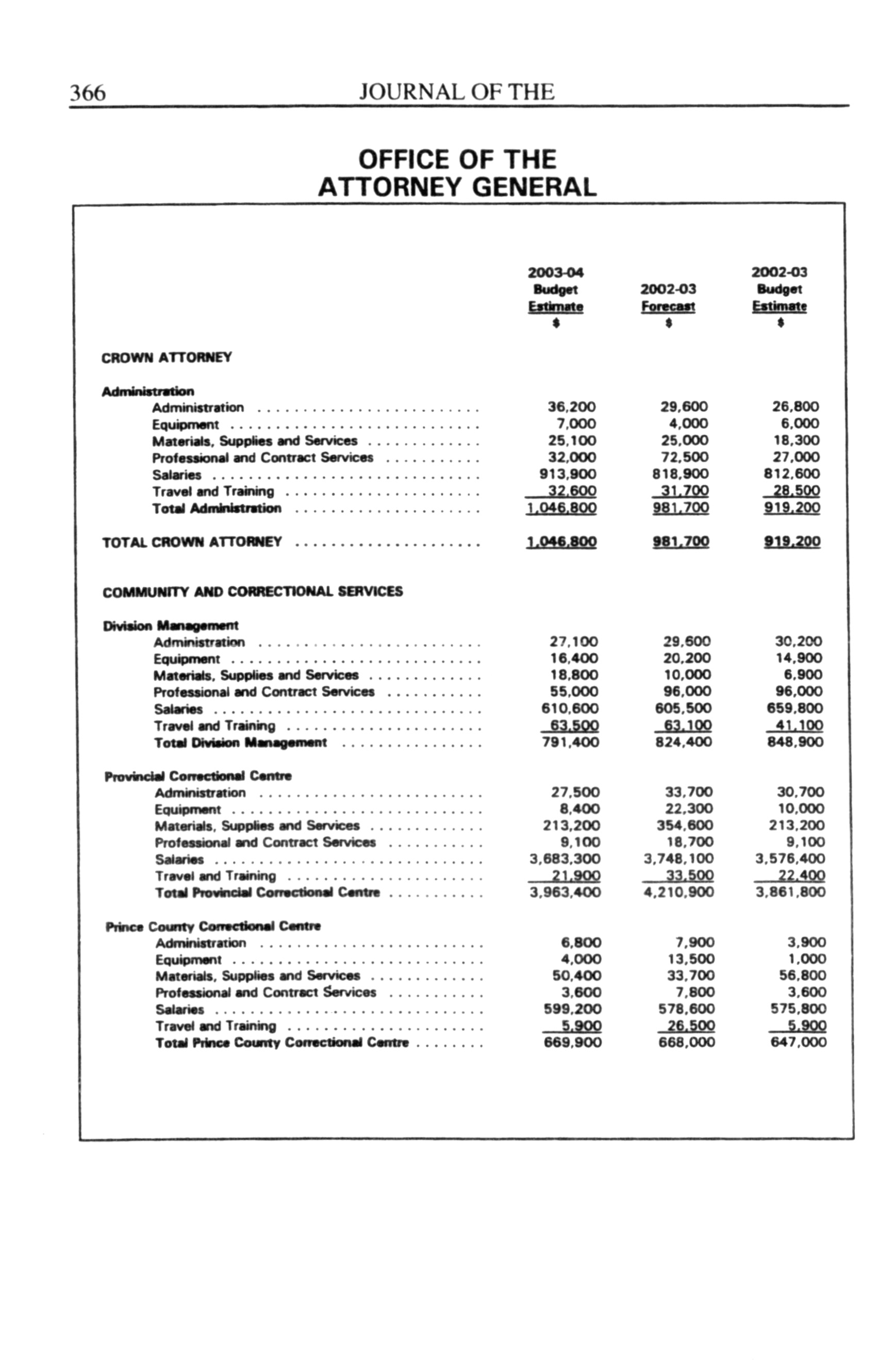 366 JOURNAL OF THE

OFFICE OF THE
ATTORNEY GENERAL

| | 2003-04 Budget Estimate $ | 2002-03 Forecast $ | 2002-03 Budget Estimate $ |
|---|---|---|---|
| CROWN ATTORNEY | | | |
| Administration | | | |
| Administration | 36,200 | 29,600 | 26,800 |
| Equipment | 7,000 | 4,000 | 6,000 |
| Materials, Supplies and Services | 25,100 | 25,000 | 18,300 |
| Professional and Contract Services | 32,000 | 72,500 | 27,000 |
| Salaries | 913,900 | 818,900 | 812,600 |
| Travel and Training | 32,600 | 31,700 | 28,500 |
| Total Administration | 1,046,800 | 981,700 | 919,200 |
| TOTAL CROWN ATTORNEY | 1,046,800 | 981,700 | 919,200 |
| COMMUNITY AND CORRECTIONAL SERVICES | | | |
| Division Management | | | |
| Administration | 27,100 | 29,600 | 30,200 |
| Equipment | 16,400 | 20,200 | 14,900 |
| Materials, Supplies and Services | 18,800 | 10,000 | 6,900 |
| Professional and Contract Services | 55,000 | 96,000 | 96,000 |
| Salaries | 610,600 | 605,500 | 659,800 |
| Travel and Training | 63,500 | 63,100 | 41,100 |
| Total Division Management | 791,400 | 824,400 | 848,900 |
| Provincial Correctional Centre | | | |
| Administration | 27,500 | 33,700 | 30,700 |
| Equipment | 8,400 | 22,300 | 10,000 |
| Materials, Supplies and Services | 213,200 | 354,600 | 213,200 |
| Professional and Contract Services | 9,100 | 18,700 | 9,100 |
| Salaries | 3,683,300 | 3,748,100 | 3,576,400 |
| Travel and Training | 21,900 | 33,500 | 22,400 |
| Total Provincial Correctional Centre | 3,963,400 | 4,210,900 | 3,861,800 |
| Prince County Correctional Centre | | | |
| Administration | 6,800 | 7,900 | 3,900 |
| Equipment | 4,000 | 13,500 | 1,000 |
| Materials, Supplies and Services | 50,400 | 33,700 | 56,800 |
| Professional and Contract Services | 3,600 | 7,800 | 3,600 |
| Salaries | 599,200 | 578,600 | 575,800 |
| Travel and Training | 5,900 | 26,500 | 5,900 |
| Total Prince County Correctional Centre | 669,900 | 668,000 | 647,000 |